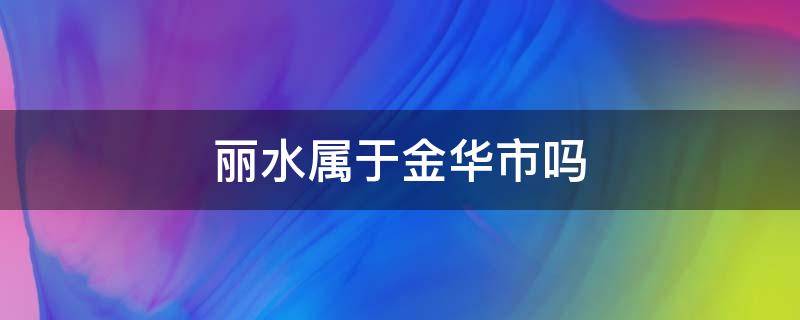 丽水属于金华市吗